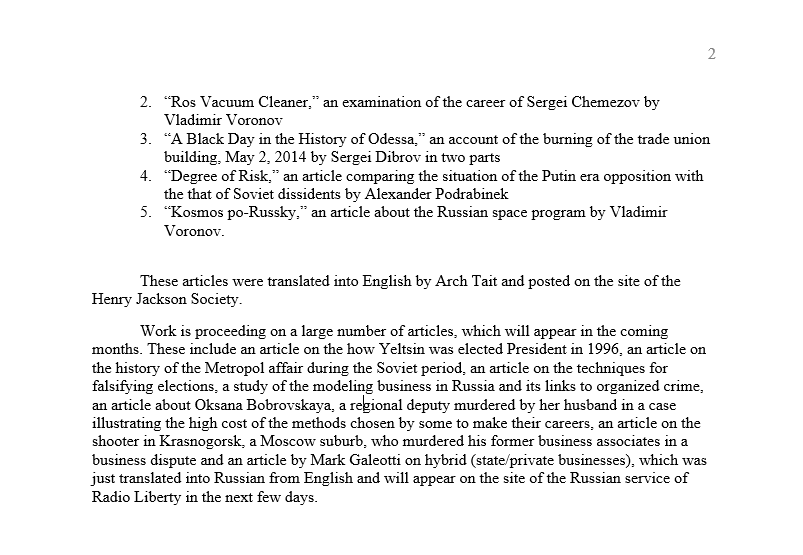 2

2. “Ros Vacuum Cleaner,” an examination of the career of Sergei Chemezov by Vladimir Voronov
3. “A Black Day in the History of Odessa,” an account of the burning of the trade union building, May 2, 2014 by Sergei Dibrov in two parts
4. “Degree of Risk,” an article comparing the situation of the Putin era opposition with the that of Soviet dissidents by Alexander Podrabinek
5. “Kosmos po-Russky,” an article about the Russian space program by Vladimir Voronov.

These articles were translated into English by Arch Tait and posted on the site of the Henry Jackson Society.

Work is proceeding on a large number of articles, which will appear in the coming months. These include an article on the how Yeltsin was elected President in 1996, an article on the history of the Metropol affair during the Soviet period, an article on the techniques for falsifying elections, a study of the modeling business in Russia and its links to organized crime, an article about Oksana Bobrovskaya, a regional deputy murdered by her husband in a case illustrating the high cost of the methods chosen by some to make their careers, an article on the shooter in Krasnogorsk, a Moscow suburb, who murdered his former business associates in a business dispute and an article by Mark Galeotti on hybrid (state/private businesses), which was just translated into Russian from English and will appear on the site of the Russian service of Radio Liberty in the next few days.